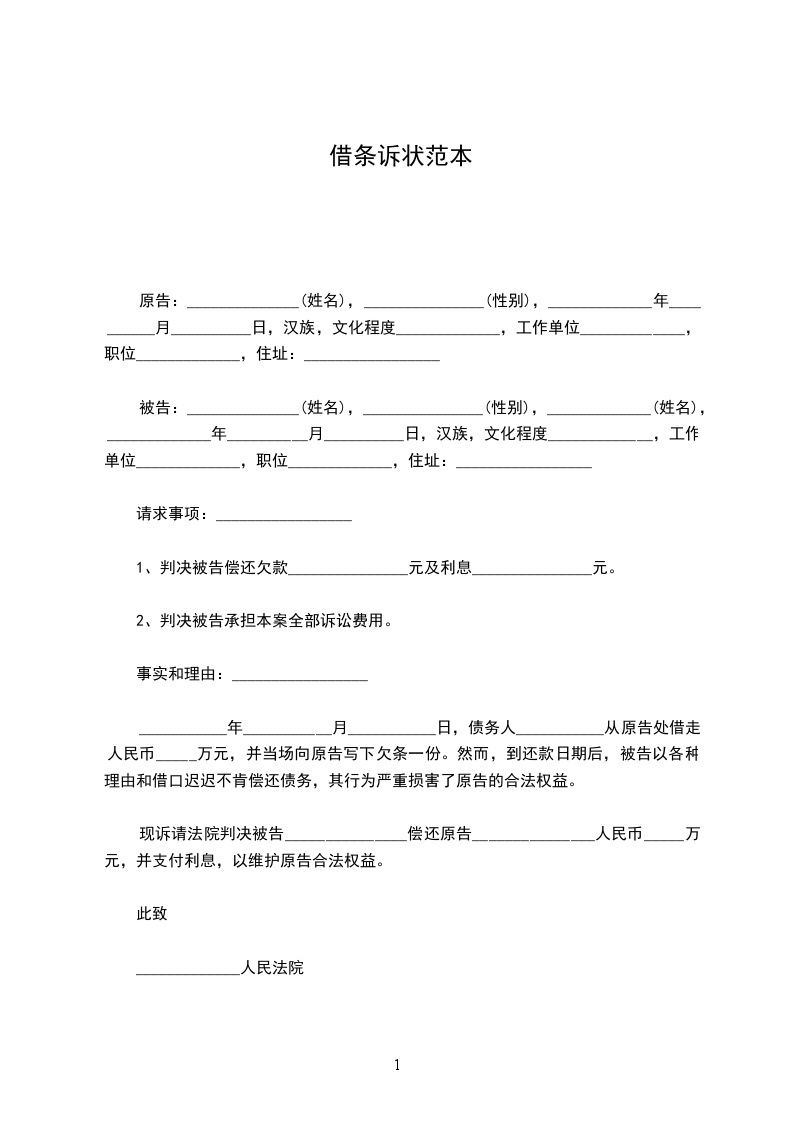 借条诉状范本

原告：______________(姓名)，_______________(性别)，_____________年__________月__________日，汉族，文化程度_____________，工作单位_____________，职位_____________，住址：_________________

被告：______________(姓名)，_______________(性别)，_____________(姓名)，_____________年__________月__________日，汉族，文化程度_____________，工作单位_____________，职位_____________，住址：_________________

请求事项：_________________

1、判决被告偿还欠款_______________元及利息_______________元。

2、判决被告承担本案全部诉讼费用。

事实和理由：_________________

___________年___________月___________日，债务人___________从原告处借走人民币_____万元，并当场向原告写下欠条一份。然而，到还款日期后，被告以各种理由和借口迟迟不肯偿还债务，其行为严重损害了原告的合法权益。

现诉请法院判决被告_______________偿还原告_______________人民币_____万元，并支付利息，以维护原告合法权益。

此致

_____________人民法院

1